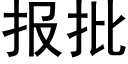 报批